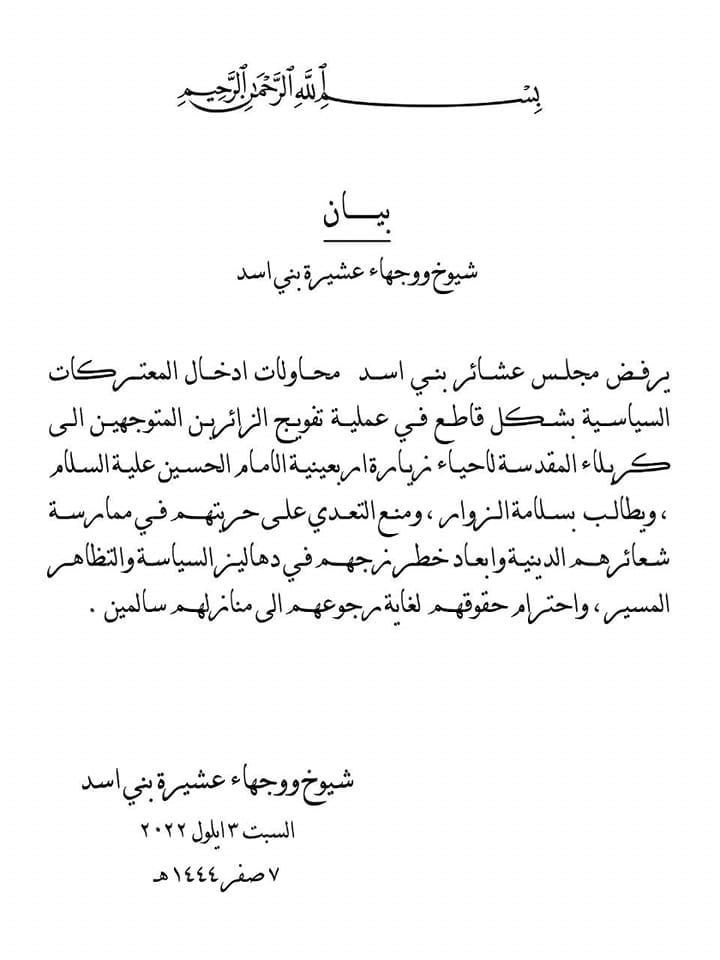 بسم الله الرحمن الرحيم

بيان

شيوخ ووجهاء عشيرة بني اسد

يرفض مجلس عشائر بني اسد محاولات ادخال المعتركات السياسية بشكل قاطع في عملية تفويج الزائرين المتوجهين الى كربلاء المقدسة لاحياء زيارة اربعينية الامام الحسين علية السلام ، ويطالب بسلامة الزوار ، ومنع التعدي على حريتهم في ممارسة شعائرهم الدينية وابعاد خطر زجهم في دهاليز السياسة والتظاهر المسير ، واحترام حقوقهم لغاية رجوعهم الى منازلهم سالمين .

شيوخ ووجهاء عشيرة بني اسد
السبت ٣ ايلول ٢٠٢٢
٧ صفر ١٤٤٤ هـ